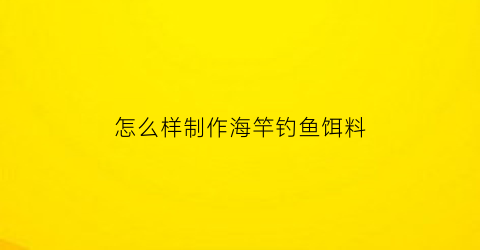 怎么样制作海竿钓鱼饵料